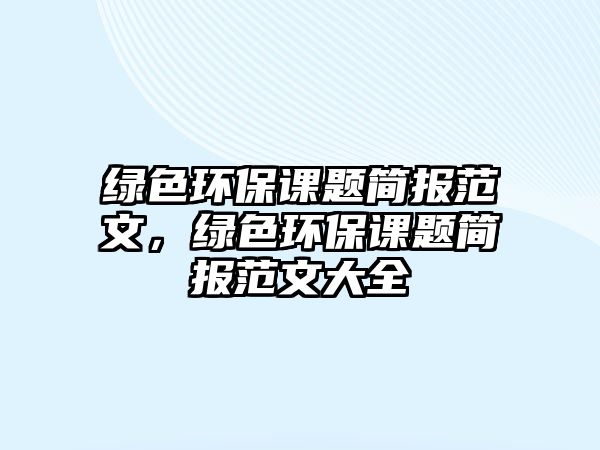 绿色环保课题简报范文，绿色环保课题简报范文大全